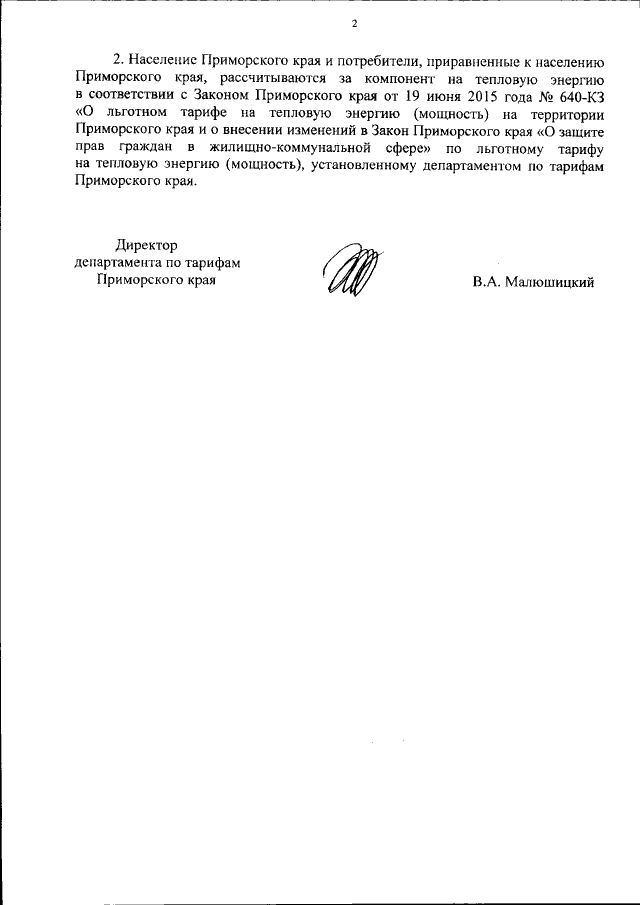 2

2. Население Приморского края и потребители, приравненные к населению Приморского края, рассчитываются за компонент на тепловую энергию в соответствии с Законом Приморского края от 19 июня 2015 года № 640-КЗ «О льготном тарифе на тепловую энергию (мощность) на территории Приморского края и о внесении изменений в Закон Приморского края «О защите прав граждан в жилищно-коммунальной сфере» по льготному тарифу на тепловую энергию (мощность), установленному департаментом по тарифам Приморского края.

Директор
департамента по тарифам
Приморского края

В.А. Малюшицкий